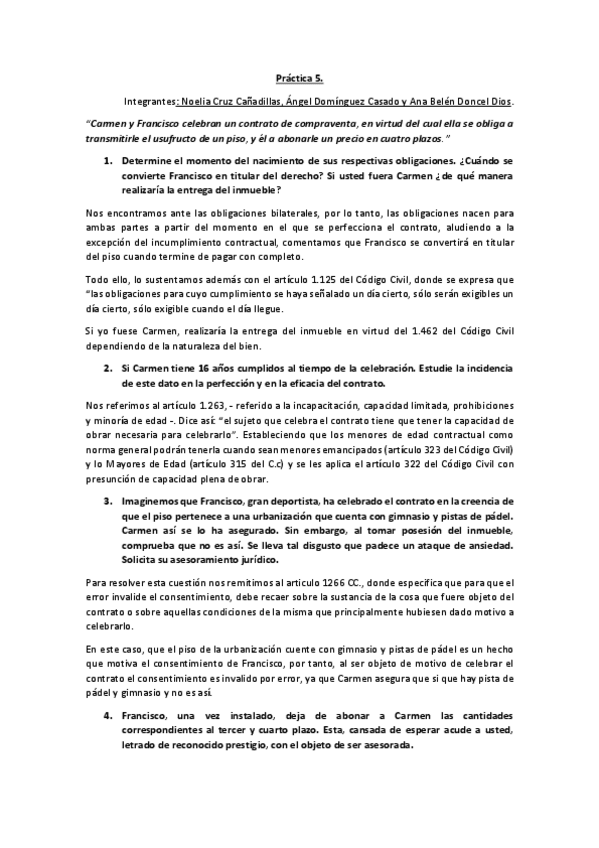 Práctica 5.

Integrantes: Noelia Cruz Cañadillas, Ángel Domínguez Casado y Ana Belén Doncel Dios.

"Carmen y Francisco celebran un contrato de compraventa, en virtud del cual ella se obliga a transmitirle el usufructo de un piso, y él a abonarle un precio en cuatro plazos."

1. Determine el momento del nacimiento de sus respectivas obligaciones. ¿Cuándo se convierte Francisco en titular del derecho? Si usted fuera Carmen ¿de qué manera realizaría la entrega del inmueble?

Nos encontramos ante las obligaciones bilaterales, por lo tanto, las obligaciones nacen para ambas partes a partir del momento en el que se perfecciona el contrato, aludiendo a la excepción del incumplimiento contractual, comentamos que Francisco se convertirá en titular del piso cuando termine de pagar con completo.

Todo ello, lo sustentamos además con el artículo 1.125 del Código Civil, donde se expresa que "las obligaciones para cuyo cumplimiento se haya señalado un día cierto, sólo serán exigibles un día cierto, sólo exigible cuando el día llegue.

Si yo fuese Carmen, realizaría la entrega del inmueble en virtud del 1.462 del Código Civil dependiendo de la naturaleza del bien.

2. Si Carmen tiene 16 años cumplidos al tiempo de la celebración. Estudie la incidencia de este dato en la perfección y en la eficacia del contrato.

Nos referimos al artículo 1.263, - referido a la incapacitación, capacidad limitada, prohibiciones y minoría de edad -. Dice así: "el sujeto que celebra el contrato tiene que tener la capacidad de obrar necesaria para celebrarlo". Estableciendo que los menores de edad contractual como norma general podrán tenerla cuando sean menores emancipados (artículo 323 del Código Civil) y lo Mayores de Edad (artículo 315 del C.c) y se les aplica el artículo 322 del Código Civil con presunción de capacidad plena de obrar.

3. Imaginemos que Francisco, gran deportista, ha celebrado el contrato en la creencia de que el piso pertenece a una urbanización que cuenta con gimnasio y pistas de pádel. Carmen así se lo ha asegurado. Sin embargo, al tomar posesión del inmueble, comprueba que no es así. Se lleva tal disgusto que padece un ataque de ansiedad. Solicita su asesoramiento jurídico.

Para resolver esta cuestión nos remitimos al articulo 1266 CC., donde especifica que para que el error invalide el consentimiento, debe recaer sobre la sustancia de la cosa que fuere objeto del contrato o sobre aquellas condiciones de la misma que principalmente hubiesen dado motivo a celebrarlo.

En este caso, que el piso de la urbanización cuente con gimnasio y pistas de pádel es un hecho que motiva el consentimiento de Francisco, por tanto, al ser objeto de motivo de celebrar el contrato el consentimiento es invalido por error, ya que Carmen asegura que si que hay pista de pádel y gimnasio y no es así.

4. Francisco, una vez instalado, deja de abonar a Carmen las cantidades correspondientes al tercer y cuarto plazo. Esta, cansada de esperar acude a usted, letrado de reconocido prestigio, con el objeto de ser asesorada.